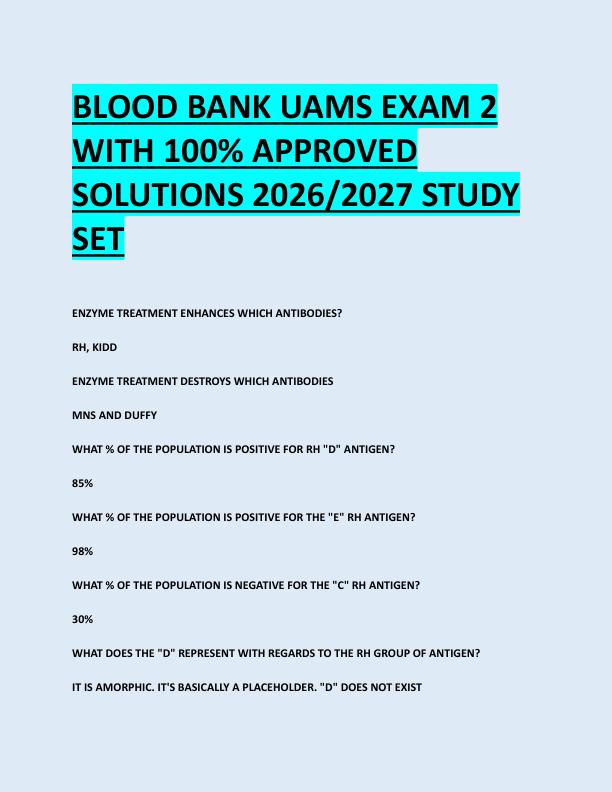 BLOOD BANK UAMS EXAM 2 WITH 100% APPROVED SOLUTIONS 2026/2027 STUDY SET

ENZYME TREATMENT ENHANCES WHICH ANTIBODIES?

RH, KIDD

ENZYME TREATMENT DESTROYS WHICH ANTIBODIES

MNS AND DUFFY

WHAT % OF THE POPULATION IS POSITIVE FOR RH "D" ANTIGEN?

85%

WHAT % OF THE POPULATION IS POSITIVE FOR THE "E" RH ANTIGEN?

98%

WHAT % OF THE POPULATION IS NEGATIVE FOR THE "C" RH ANTIGEN?

30%

WHAT DOES THE "D" REPRESENT WITH REGARDS TO THE RH GROUP OF ANTIGEN?

IT IS AMORPHIC. IT'S BASICALLY A PLACEHOLDER. "D" DOES NOT EXIST